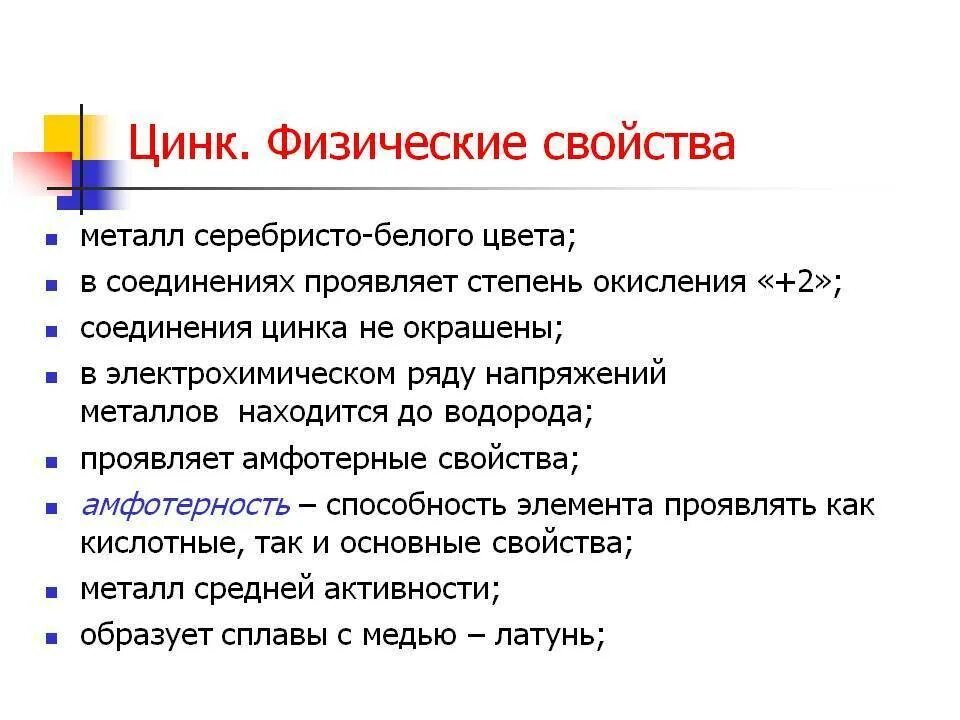 Цинк. Физические свойства

- металл серебристо-белого цвета;
- в соединениях проявляет степень окисления «+2»;
- соединения цинка не окрашены;
- в электрохимическом ряду напряжений металлов находится до водорода;
- проявляет амфотерные свойства;
- амфотерность – способность элемента проявлять как кислотные, так и основные свойства;
- металл средней активности;
- образует сплавы с медью – латунь;